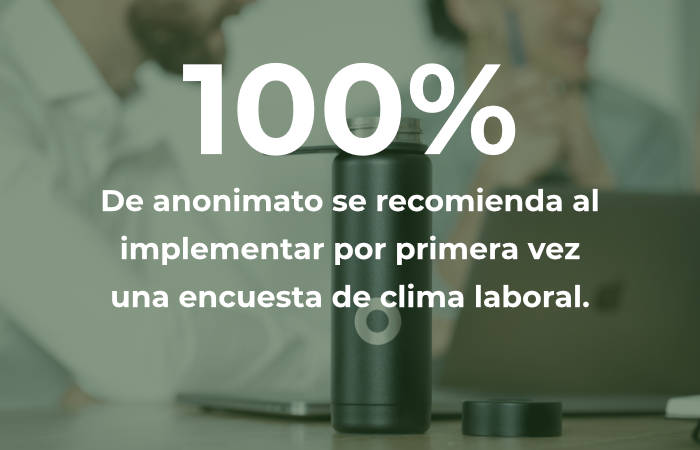 100%

De anonimato se recomienda al implementar por primera vez una encuesta de clima laboral.